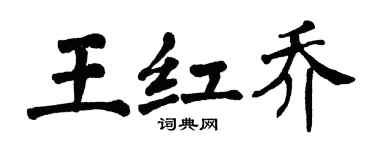 王红乔
词典网